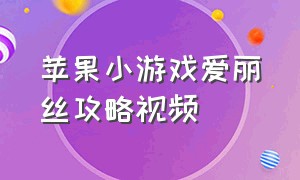 苹果小游戏爱丽丝攻略视频